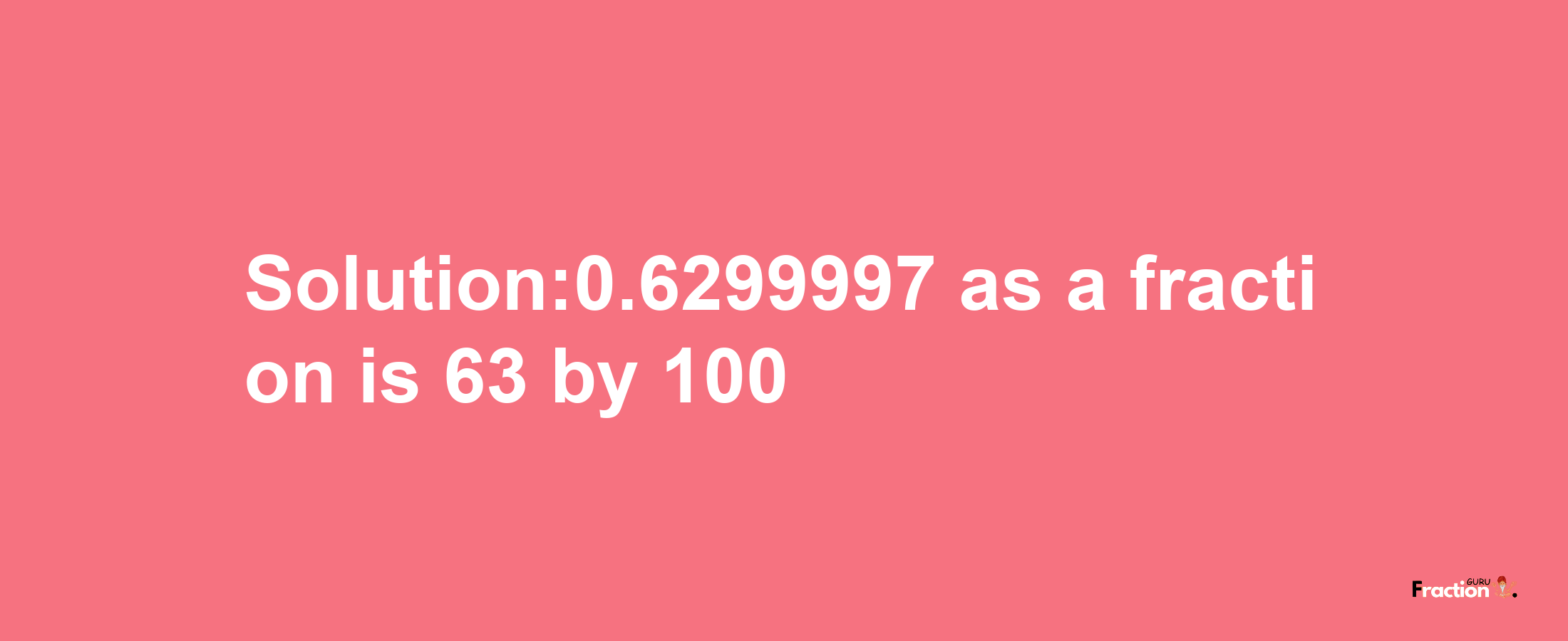 Solution:0.6299997 as a fraction is 63 by 100

Fraction GURU